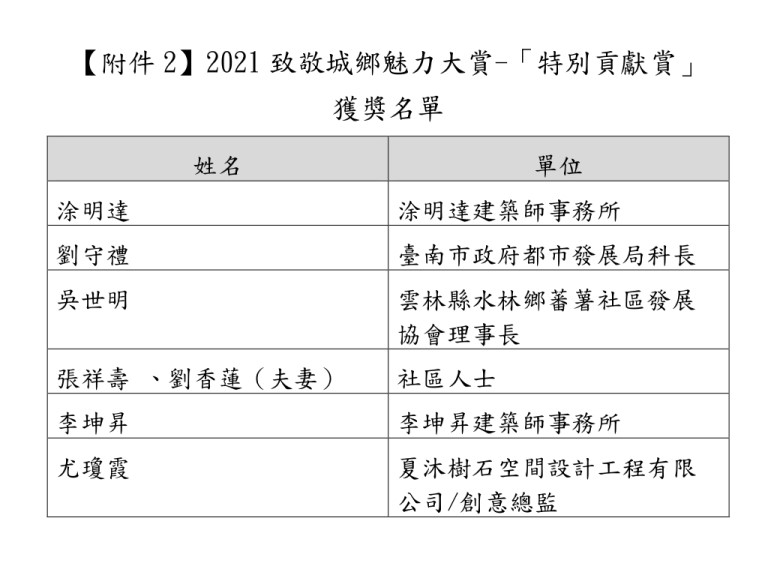 【附件 2】2021 致敬城鄉魅力大賞-「特別貢獻賞」
獲獎名單

| 姓名 | 單位 |
|---|---|
| 涂明達 | 涂明達建築師事務所 |
| 劉守禮 | 臺南市政府都市發展局科長 |
| 吳世明 | 雲林縣水林鄉蕃薯社區發展協會理事長 |
| 張祥壽 、劉香蓮（夫妻） | 社區人士 |
| 李坤昇 | 李坤昇建築師事務所 |
| 尤瓊霞 | 夏沐樹石空間設計工程有限公司/創意總監 |